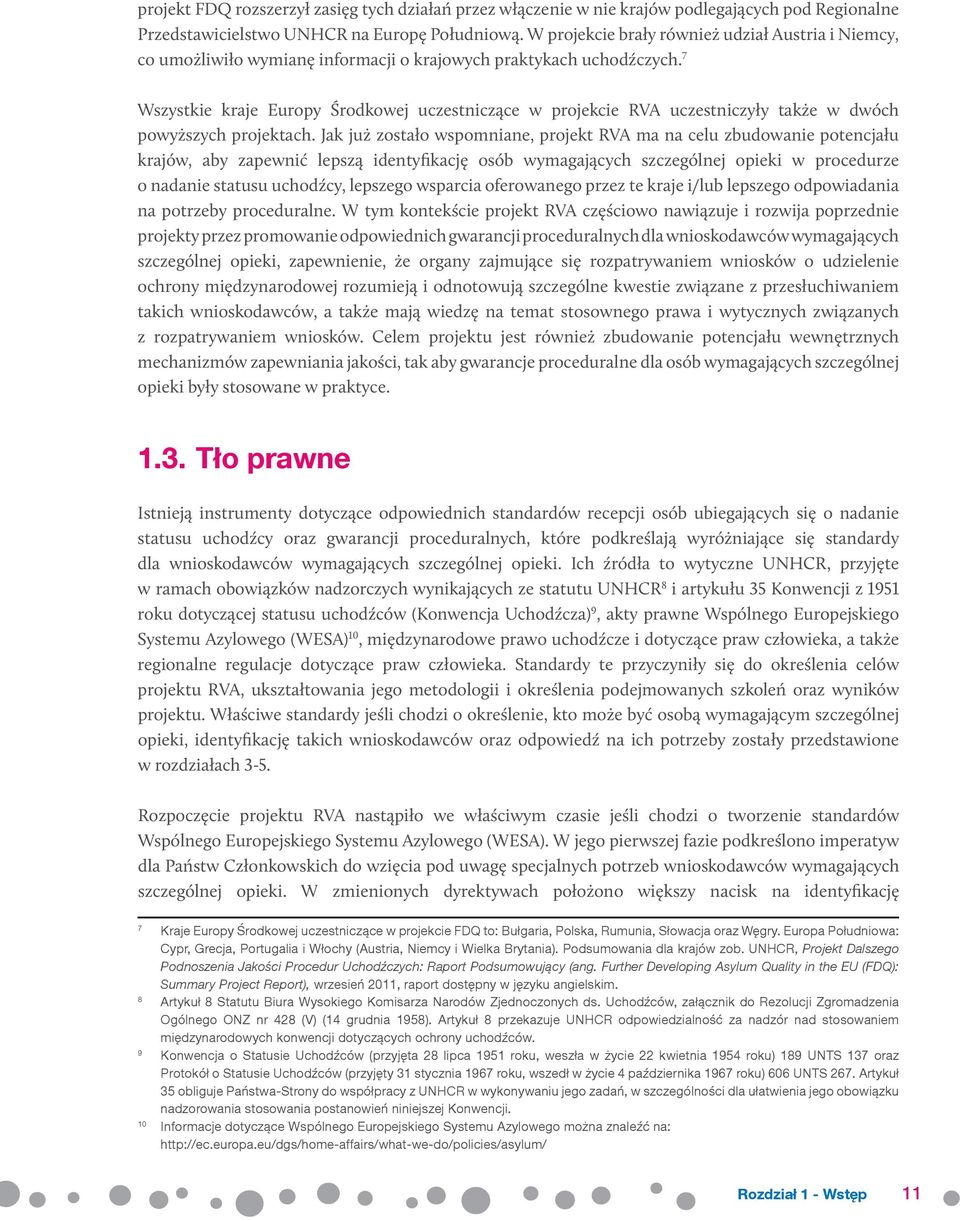 projekt FDQ rozszerzył zasięg tych działań przez włączenie w nie krajów podlegających pod Regionalne Przedstawicielstwo UNHCR na Europę Południową. W projekcie brały również udział Austria i Niemcy, co umożliwiło wymianę informacji o krajowych praktykach uchodźczych.$^7$

Wszystkie kraje Europy Środkowej uczestniczące w projekcie RVA uczestniczyły także w dwóch powyższych projektach. Jak już zostało wspomniane, projekt RVA ma na celu zbudowanie potencjału krajów, aby zapewnić lepszą identyfikację osób wymagających szczególnej opieki w procedurze o nadanie statusu uchodźcy, lepszego wsparcia oferowanego przez te kraje i/lub lepszego odpowiadania na potrzeby proceduralne. W tym kontekście projekt RVA częściowo nawiązuje i rozwija poprzednie projekty przez promowanie odpowiednich gwarancji proceduralnych dla wnioskodawców wymagających szczególnej opieki, zapewnienie, że organy zajmujące się rozpatrywaniem wniosków o udzielenie ochrony międzynarodowej rozumieją i odnotowują szczególne kwestie związane z przesłuchiwaniem takich wnioskodawców, a także mają wiedzę na temat stosownego prawa i wytycznych związanych z rozpatrywaniem wniosków. Celem projektu jest również zbudowanie potencjału wewnętrznych mechanizmów zapewniania jakości, tak aby gwarancje proceduralne dla osób wymagających szczególnej opieki były stosowane w praktyce.

1.3. Tło prawne

Istnieją instrumenty dotyczące odpowiednich standardów recepcji osób ubiegających się o nadanie statusu uchodźcy oraz gwarancji proceduralnych, które podkreślają wyróżniające się standardy dla wnioskodawców wymagających szczególnej opieki. Ich źródła to wytyczne UNHCR, przyjęte w ramach obowiązków nadzorczych wynikających ze statutu UNHCR$^8$ i artykułu 35 Konwencji z 1951 roku dotyczącej statusu uchodźców (Konwencja Uchodźcza)$^9$, akty prawne Wspólnego Europejskiego Systemu Azylowego (WESA)$^{10}$, międzynarodowe prawo uchodźcze i dotyczące praw człowieka, a także regionalne regulacje dotyczące praw człowieka. Standardy te przyczyniły się do określenia celów projektu RVA, ukształtowania jego metodologii i określenia podejmowanych szkoleń oraz wyników projektu. Właściwe standardy jeśli chodzi o określenie, kto może być osobą wymagającym szczególnej opieki, identyfikację takich wnioskodawców oraz odpowiedź na ich potrzeby zostały przedstawione w rozdziałach 3-5.

Rozpoczęcie projektu RVA nastąpiło we właściwym czasie jeśli chodzi o tworzenie standardów Wspólnego Europejskiego Systemu Azylowego (WESA). W jego pierwszej fazie podkreślono imperatyw dla Państw Członkowskich do wzięcia pod uwagę specjalnych potrzeb wnioskodawców wymagających szczególnej opieki. W zmienionych dyrektywach położono większy nacisk na identyfikację

7 Kraje Europy Środkowej uczestniczące w projekcie FDQ to: Bułgaria, Polska, Rumunia, Słowacja oraz Węgry. Europa Południowa: Cypr, Grecja, Portugalia i Włochy (Austria, Niemcy i Wielka Brytania). Podsumowania dla krajów zob. UNHCR, Projekt Dalszego Podnoszenia Jakości Procedur Uchodźczych: Raport Podsumowujący (ang. Further Developing Asylum Quality in the EU (FDQ): Summary Project Report), wrzesień 2011, raport dostępny w języku angielskim.

8 Artykuł 8 Statutu Biura Wysokiego Komisarza Narodów Zjednoczonych ds. Uchodźców, załącznik do Rezolucji Zgromadzenia Ogólnego ONZ nr 428 (V) (14 grudnia 1958). Artykuł 8 przekazuje UNHCR odpowiedzialność za nadzór nad stosowaniem międzynarodowych konwencji dotyczących ochrony uchodźców.

9 Konwencja o Statusie Uchodźców (przyjęta 28 lipca 1951 roku, weszła w życie 22 kwietnia 1954 roku) 189 UNTS 137 oraz Protokół o Statusie Uchodźców (przyjęty 31 stycznia 1967 roku, wszedł w życie 4 października 1967 roku) 606 UNTS 267. Artykuł 35 obliguje Państwa-Strony do współpracy z UNHCR w wykonywaniu jego zadań, w szczególności dla ułatwienia jego obowiązku nadzorowania stosowania postanowień niniejszej Konwencji.

10 Informacje dotyczące Wspólnego Europejskiego Systemu Azylowego można znaleźć na: http://ec.europa.eu/dgs/home-affairs/what-we-do/policies/asylum/

Rozdział 1 - Wstęp 11